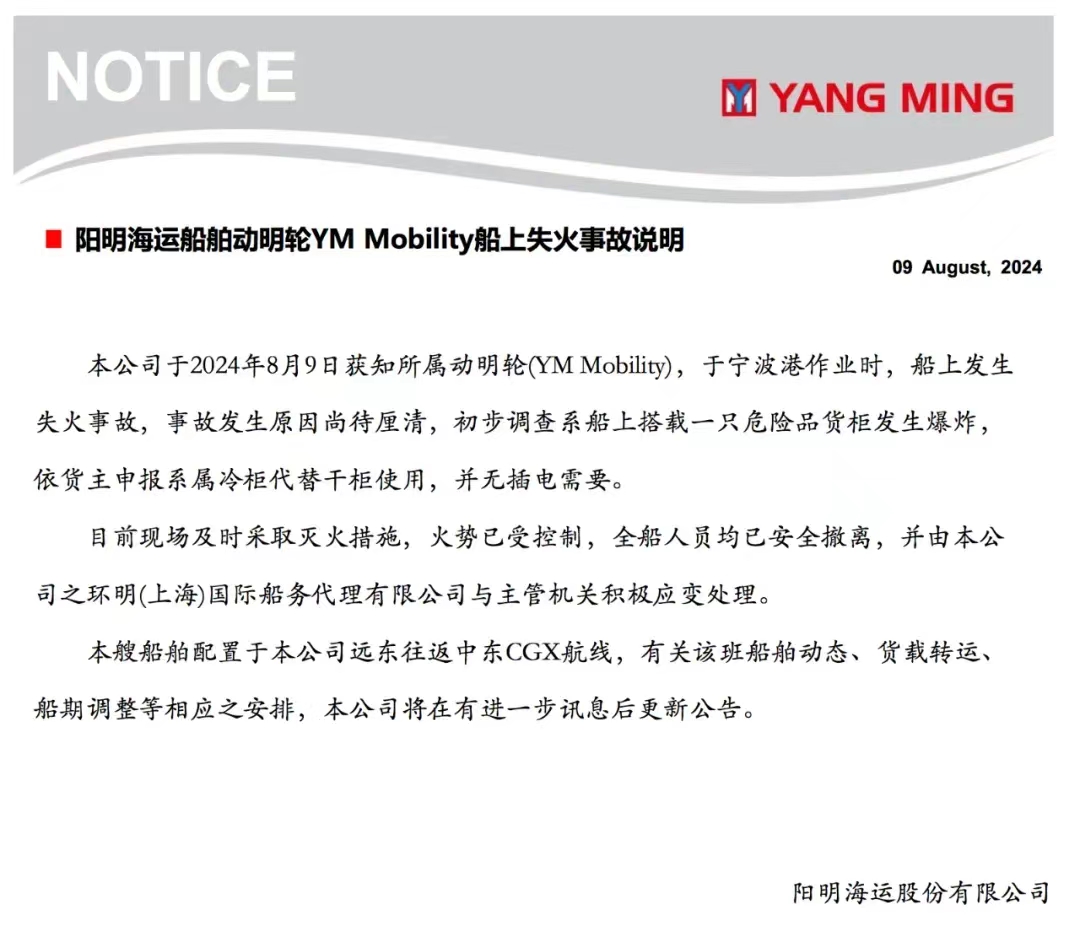 NOTICE

YANG MING

阳明海运船舶动明轮YM Mobility船上失火事故说明

09 August, 2024

本公司于2024年8月9日获知所属动明轮(YM Mobility)，于宁波港作业时，船上发生失火事故，事故发生原因尚待厘清，初步调查系船上搭载一只危险品货柜发生爆炸，依货主申报系属冷柜代替干柜使用，并无插电需要。

目前现场及时采取灭火措施，火势已受控制，全船人员均已安全撤离，并由本公司之环明(上海)国际船务代理有限公司与主管机关积极应变处理。

本艘船舶配置于本公司远东往返中东CGX航线，有关该班船舶动态、货载转运、船期调整等相应之安排，本公司将在有进一步讯息后更新公告。

阳明海运股份有限公司